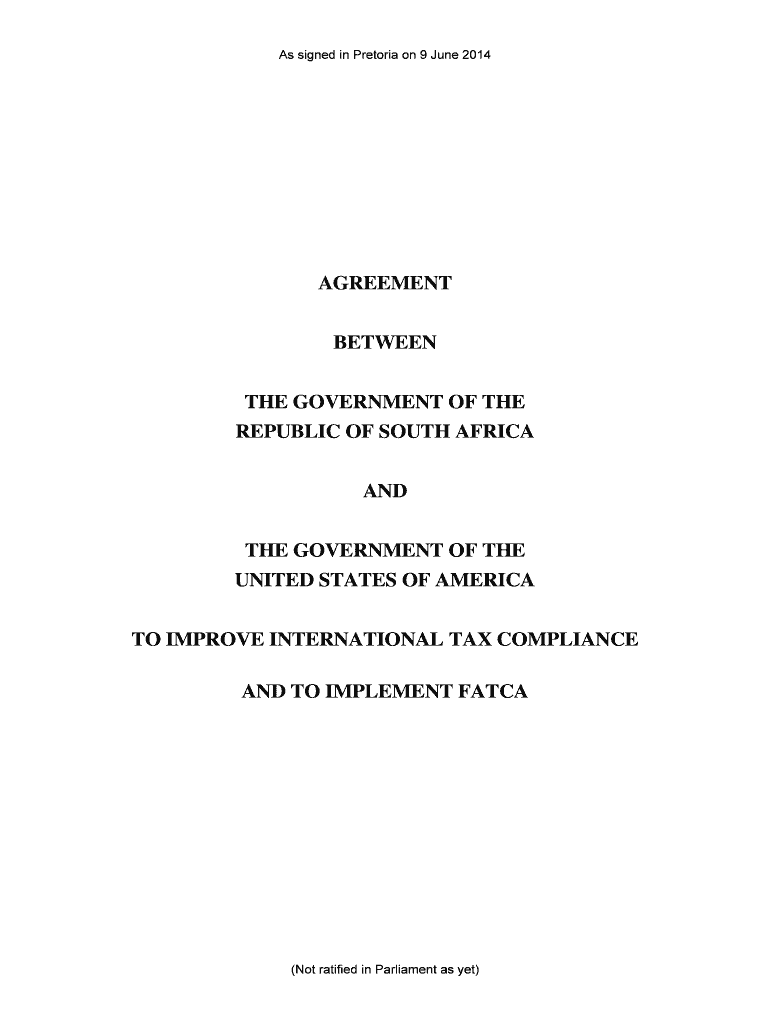 As signed in Pretoria on 9 June 2014

AGREEMENT

BETWEEN

THE GOVERNMENT OF THE
REPUBLIC OF SOUTH AFRICA

AND

THE GOVERNMENT OF THE
UNITED STATES OF AMERICA

TO IMPROVE INTERNATIONAL TAX COMPLIANCE

AND TO IMPLEMENT FATCA

(Not ratified in Parliament as yet)